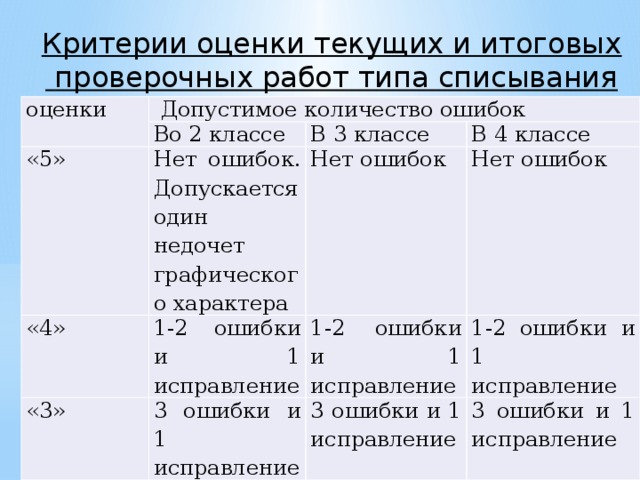 Критерии оценки текущих и итоговых проверочных работ типа списывания

| оценки | Допустимое количество ошибок | | |
|---|---|---|---|
| | Во 2 классе | В 3 классе | В 4 классе |
| «5» | Нет ошибок. Допускается один недочет графического характера | Нет ошибок | Нет ошибок |
| «4» | 1-2 ошибки и 1 исправление | 1-2 ошибки и 1 исправление | 1-2 ошибки и 1 исправление |
| «3» | 3 ошибки и 1 исправление | 3 ошибки и 1 исправление | 3 ошибки и 1 исправление |